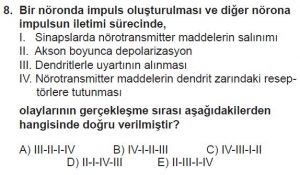 8. Bir nöronda impuls oluşturulması ve diğer nörona impulsun iletimi sürecinde,

I. Sinapslarda nörotransmitter maddelerin salınımı
II. Akson boyunca depolarizasyon
III. Dendritlerle uyartının alınması
IV. Nörotransmitter maddelerin dendrit zarındaki reseptörlere tutunması

olaylarının gerçekleşme sırası aşağıdakilerden hangisinde doğru verilmiştir?

A) III-II-I-IV
B) IV-I-II-III
C) IV-III-I-II
D) II-I-IV-III
E) II-III-I-IV